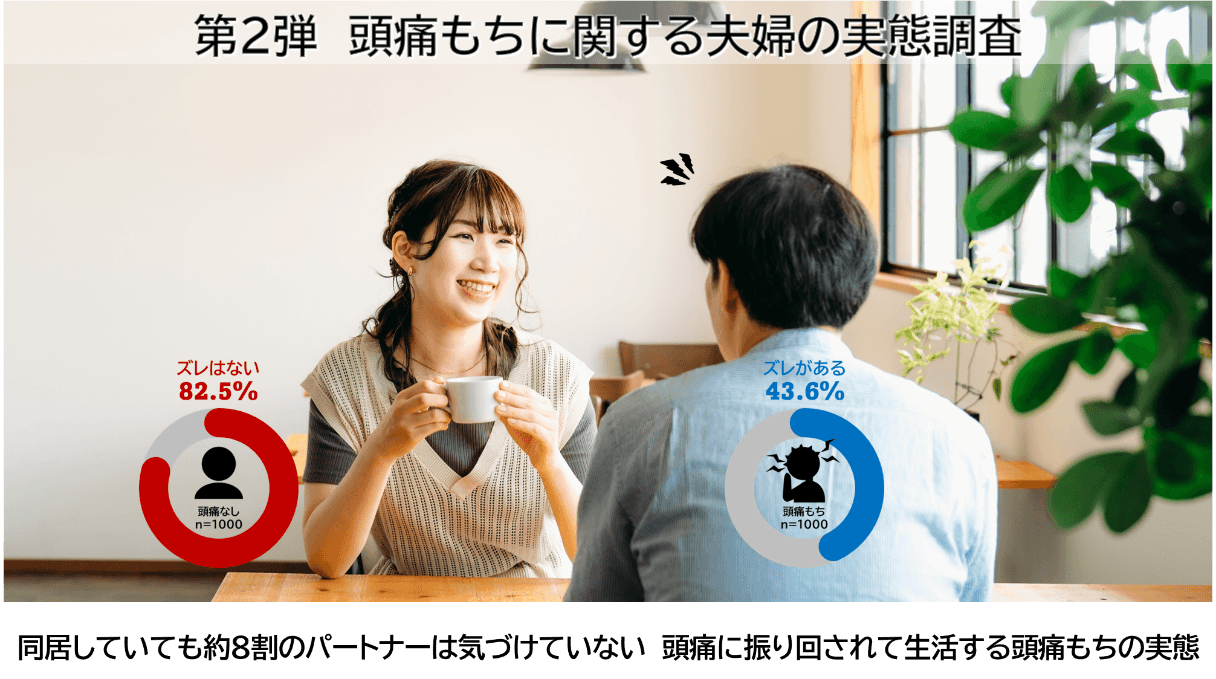 第2弾 頭痛もちに関する夫婦の実態調査

ズレはない
82.5%

頭痛なし
n=1000

ズレがある
43.6%

頭痛もち
n=1000

同居していても約8割のパートナーは気づけていない 頭痛に振り回されて生活する頭痛もちの実態